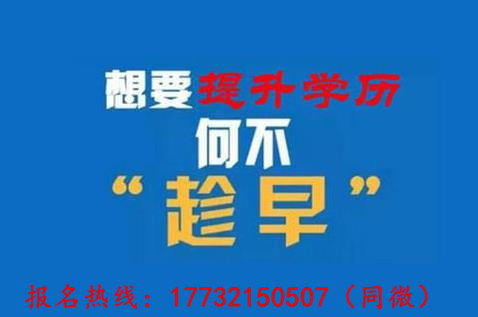 想要提升学历
何不
“趁早”

报名热线：17732150507（同微）